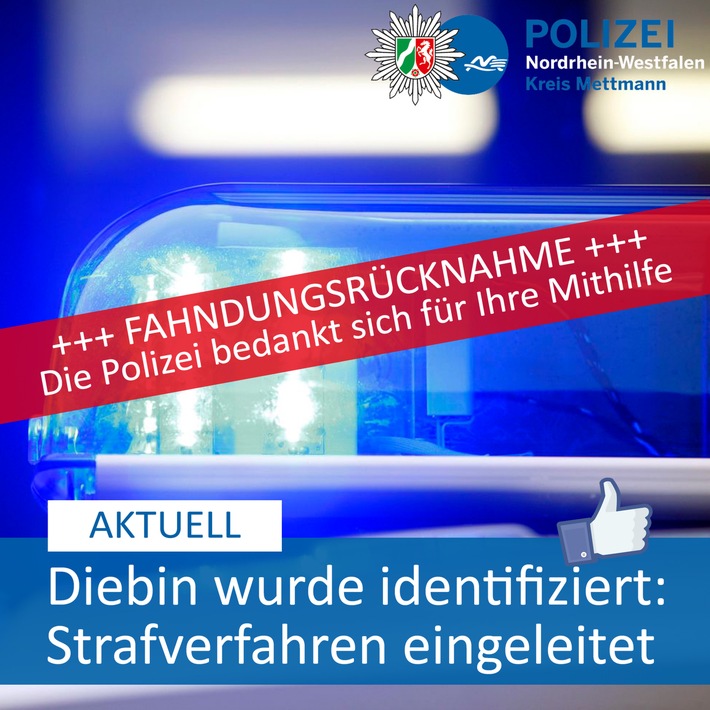 POLIZEI
Nordrhein-Westfalen
Kreis Mettmann

+++ FAHNDUNGSRÜCKNAHME +++
Die Polizei bedankt sich für Ihre Mithilfe

AKTUELL

Diebin wurde identifiziert:
Strafverfahren eingeleitet